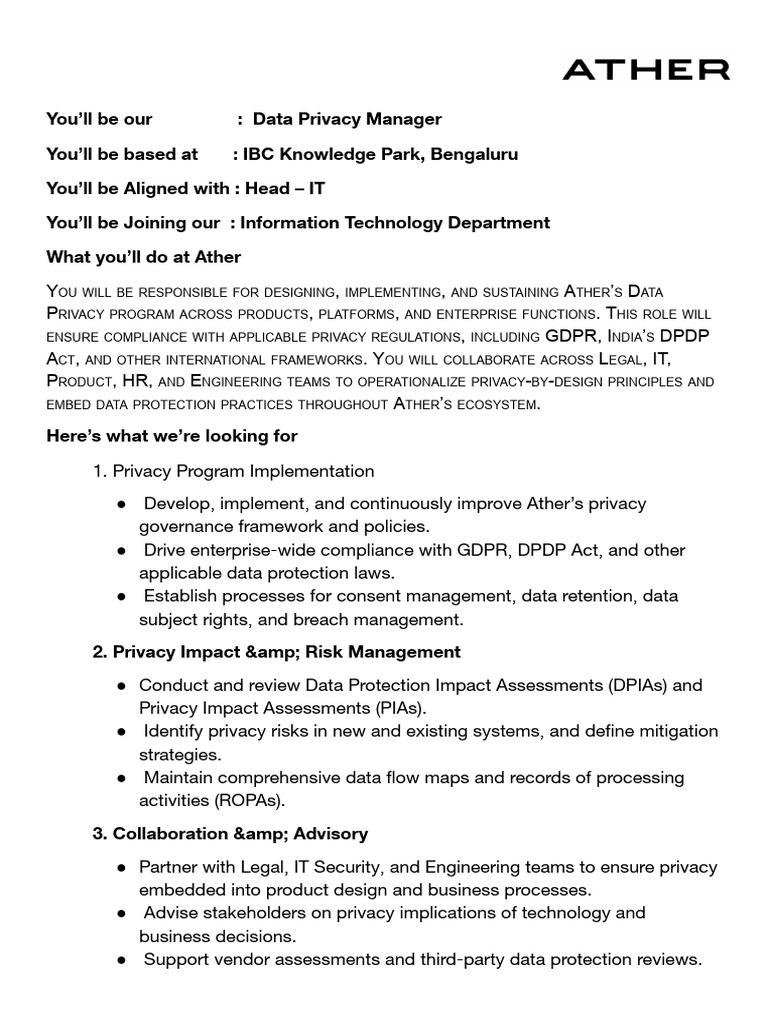 ATHER

You'll be our : Data Privacy Manager

You'll be based at : IBC Knowledge Park, Bengaluru

You'll be Aligned with : Head – IT

You'll be Joining our : Information Technology Department

What you'll do at Ather

You will be responsible for designing, implementing, and sustaining Ather's Data Privacy program across products, platforms, and enterprise functions. This role will ensure compliance with applicable privacy regulations, including GDPR, India's DPDP Act, and other international frameworks. You will collaborate across Legal, IT, Product, HR, and Engineering teams to operationalize privacy-by-design principles and embed data protection practices throughout Ather's ecosystem.

Here's what we're looking for

1. Privacy Program Implementation

• Develop, implement, and continuously improve Ather's privacy governance framework and policies.
• Drive enterprise-wide compliance with GDPR, DPDP Act, and other applicable data protection laws.
• Establish processes for consent management, data retention, data subject rights, and breach management.

2. Privacy Impact &amp; Risk Management

• Conduct and review Data Protection Impact Assessments (DPIAs) and Privacy Impact Assessments (PIAs).
• Identify privacy risks in new and existing systems, and define mitigation strategies.
• Maintain comprehensive data flow maps and records of processing activities (ROPAs).

3. Collaboration &amp; Advisory

• Partner with Legal, IT Security, and Engineering teams to ensure privacy embedded into product design and business processes.
• Advise stakeholders on privacy implications of technology and business decisions.
• Support vendor assessments and third-party data protection reviews.